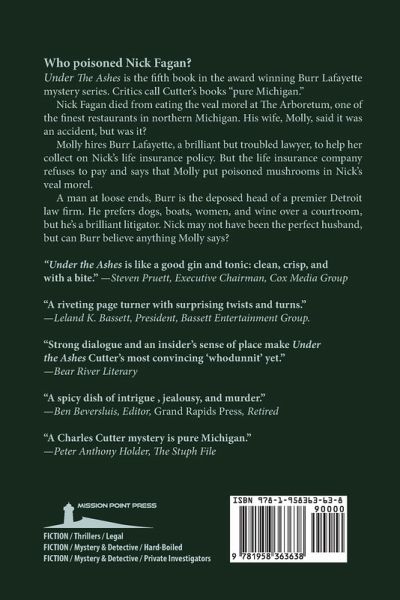 Who poisoned Nick Fagan?

Under The Ashes is the fifth book in the award winning Burr Lafayette mystery series. Critics call Cutter's books "pure Michigan."

Nick Fagan died from eating the veal morel at The Arboretum, one of the finest restaurants in northern Michigan. His wife, Molly, said it was an accident, but was it?

Molly hires Burr Lafayette, a brilliant but troubled lawyer, to help her collect on Nick's life insurance policy. But the life insurance company refuses to pay and says that Molly put poisoned mushrooms in Nick's veal morel.

A man at loose ends, Burr is the deposed head of a premier Detroit law firm. He prefers dogs, boats, women, and wine over a courtroom, but he's a brilliant litigator. Nick may not have been the perfect husband, but can Burr believe anything Molly says?

"Under the Ashes is like a good gin and tonic: clean, crisp, and with a bite." —Steven Pruett, Executive Chairman, Cox Media Group

"A riveting page turner with surprising twists and turns." —Leland K. Bassett, President, Bassett Entertainment Group.

"Strong dialogue and an insider's sense of place make Under the Ashes Cutter's most convincing 'whodunnit' yet." —Bear River Literary

"A spicy dish of intrigue , jealousy, and murder." —Ben Beversluis, Editor, Grand Rapids Press, Retired

"A Charles Cutter mystery is pure Michigan." —Peter Anthony Holder, The Stuph File

MISSION POINT PRESS

FICTION / Thrillers / Legal
FICTION / Mystery & Detective / Hard-Boiled
FICTION / Mystery & Detective / Private Investigators

ISBN 978-1-958363-63-8

90000

9 781958 363638